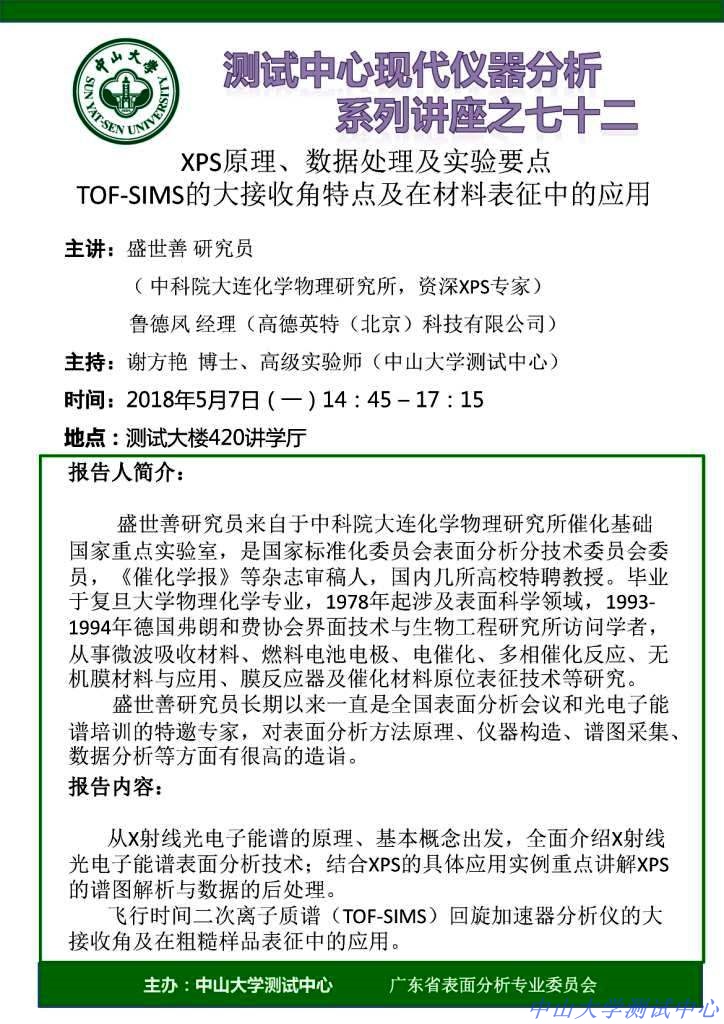 中山大学
SUN YAT-SEN UNIVERSITY

测试中心现代仪器分析
系列讲座之七十二

XPS原理、数据处理及实验要点
TOF-SIMS的大接收角特点及在材料表征中的应用

主讲：盛世善 研究员
（中科院大连化学物理研究所，资深XPS专家）
鲁德凤 经理（高德英特（北京）科技有限公司）

主持：谢方艳 博士、高级实验师（中山大学测试中心）

时间：2018年5月7日（一）14：45 – 17：15

地点：测试大楼420讲学厅

报告人简介：

盛世善研究员来自于中科院大连化学物理研究所催化基础国家重点实验室，是国家标准化委员会表面分析分技术委员会委员，《催化学报》等杂志审稿人，国内几所高校特聘教授。毕业于复旦大学物理化学专业，1978年起涉及表面科学领域，1993-1994年德国弗朗和费协会界面技术与生物工程研究所访问学者，从事微波吸收材料、燃料电池电极、电催化、多相催化反应、无机膜材料与应用、膜反应器及催化材料原位表征技术等研究。

盛世善研究员长期以来一直是全国表面分析会议和光电子能谱培训的特邀专家，对表面分析方法原理、仪器构造、谱图采集、数据分析等方面有很高的造诣。

报告内容：

从X射线光电子能谱的原理、基本概念出发，全面介绍X射线光电子能谱表面分析技术；结合XPS的具体应用实例重点讲解XPS的谱图解析与数据的后处理。

飞行时间二次离子质谱（TOF-SIMS）回旋加速器分析仪的大接收角及在粗糙样品表征中的应用。

主办：中山大学测试中心　　广东省表面分析专业委员会

中山大学测试中心